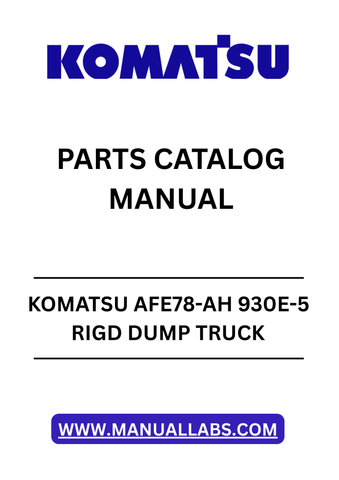 KOMATSU

PARTS CATALOG MANUAL

KOMATSU AFE78-AH 930E-5 RIGD DUMP TRUCK

WWW.MANUALLABS.COM